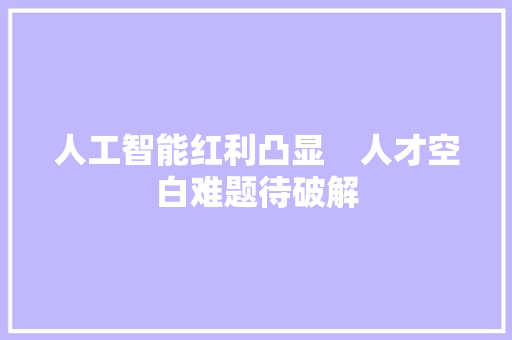 人工智能红利凸显　人才空白难题待破解